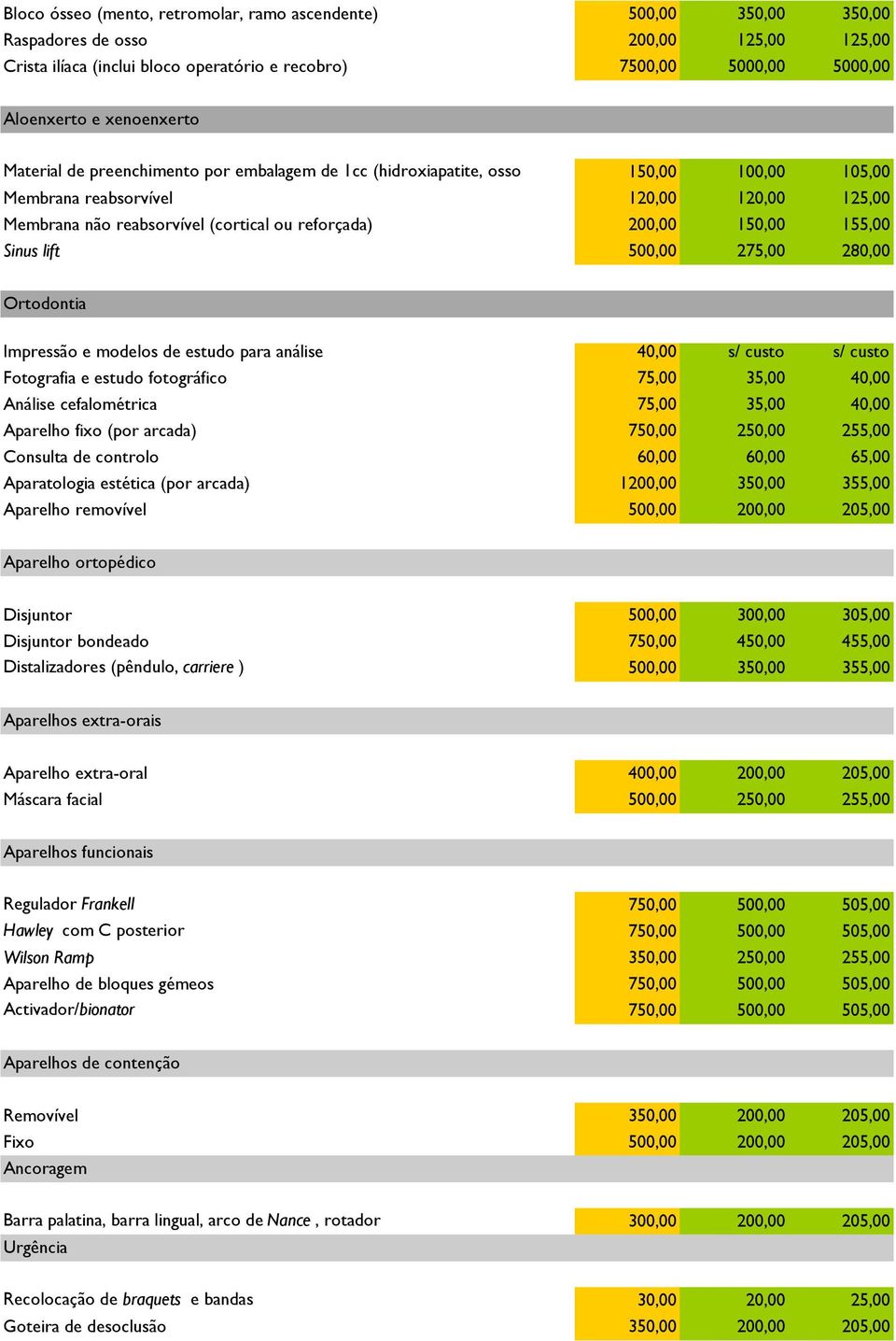 | | | | |
|---|---|---|---|
| Bloco ósseo (mento, retromolar, ramo ascendente) | 500,00 | 350,00 | 350,00 |
| Raspadores de osso | 200,00 | 125,00 | 125,00 |
| Crista ilíaca (inclui bloco operatório e recobro) | 7500,00 | 5000,00 | 5000,00 |
| Aloenxerto e xenoenxerto | | | |
| Material de preenchimento por embalagem de 1cc (hidroxiapatite, osso | 150,00 | 100,00 | 105,00 |
| Membrana reabsorvível | 120,00 | 120,00 | 125,00 |
| Membrana não reabsorvível (cortical ou reforçada) | 200,00 | 150,00 | 155,00 |
| Sinus lift | 500,00 | 275,00 | 280,00 |
| Ortodontia | | | |
| Impressão e modelos de estudo para análise | 40,00 | s/ custo | s/ custo |
| Fotografia e estudo fotográfico | 75,00 | 35,00 | 40,00 |
| Análise cefalométrica | 75,00 | 35,00 | 40,00 |
| Aparelho fixo (por arcada) | 750,00 | 250,00 | 255,00 |
| Consulta de controlo | 60,00 | 60,00 | 65,00 |
| Aparatologia estética (por arcada) | 1200,00 | 350,00 | 355,00 |
| Aparelho removível | 500,00 | 200,00 | 205,00 |
| Aparelho ortopédico | | | |
| Disjuntor | 500,00 | 300,00 | 305,00 |
| Disjuntor bondeado | 750,00 | 450,00 | 455,00 |
| Distalizadores (pêndulo, carriere ) | 500,00 | 350,00 | 355,00 |
| Aparelhos extra-orais | | | |
| Aparelho extra-oral | 400,00 | 200,00 | 205,00 |
| Máscara facial | 500,00 | 250,00 | 255,00 |
| Aparelhos funcionais | | | |
| Regulador Frankell | 750,00 | 500,00 | 505,00 |
| Hawley com C posterior | 750,00 | 500,00 | 505,00 |
| Wilson Ramp | 350,00 | 250,00 | 255,00 |
| Aparelho de bloques gémeos | 750,00 | 500,00 | 505,00 |
| Activador/bionator | 750,00 | 500,00 | 505,00 |
| Aparelhos de contenção | | | |
| Removível | 350,00 | 200,00 | 205,00 |
| Fixo | 500,00 | 200,00 | 205,00 |
| Ancoragem | | | |
| Barra palatina, barra lingual, arco de Nance , rotador | 300,00 | 200,00 | 205,00 |
| Urgência | | | |
| Recolocação de braquets e bandas | 30,00 | 20,00 | 25,00 |
| Goteira de desoclusão | 350,00 | 200,00 | 205,00 |